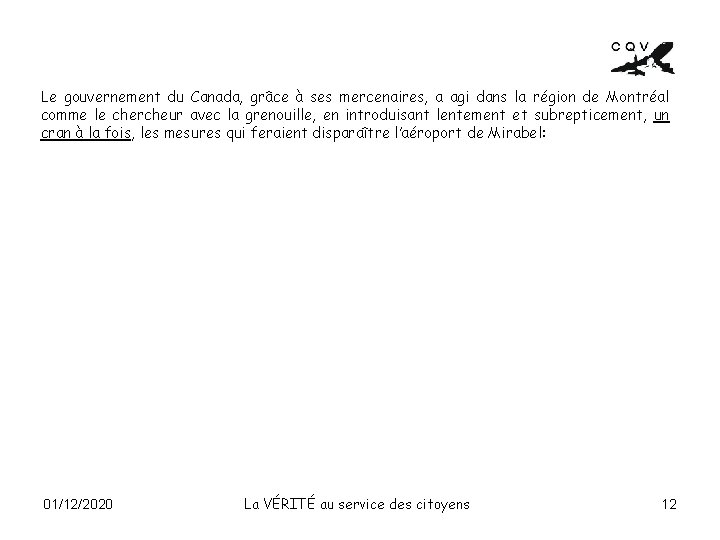 CQV

Le gouvernement du Canada, grâce à ses mercenaires, a agi dans la région de Montréal comme le chercheur avec la grenouille, en introduisant lentement et subrepticement, un cran à la fois, les mesures qui feraient disparaître l'aéroport de Mirabel:

01/12/2020

La VÉRITÉ au service des citoyens

12